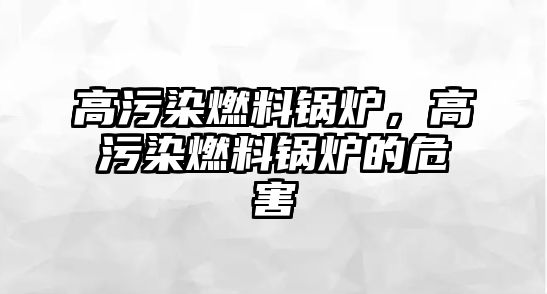 高污染燃料锅炉，高污染燃料锅炉的危害